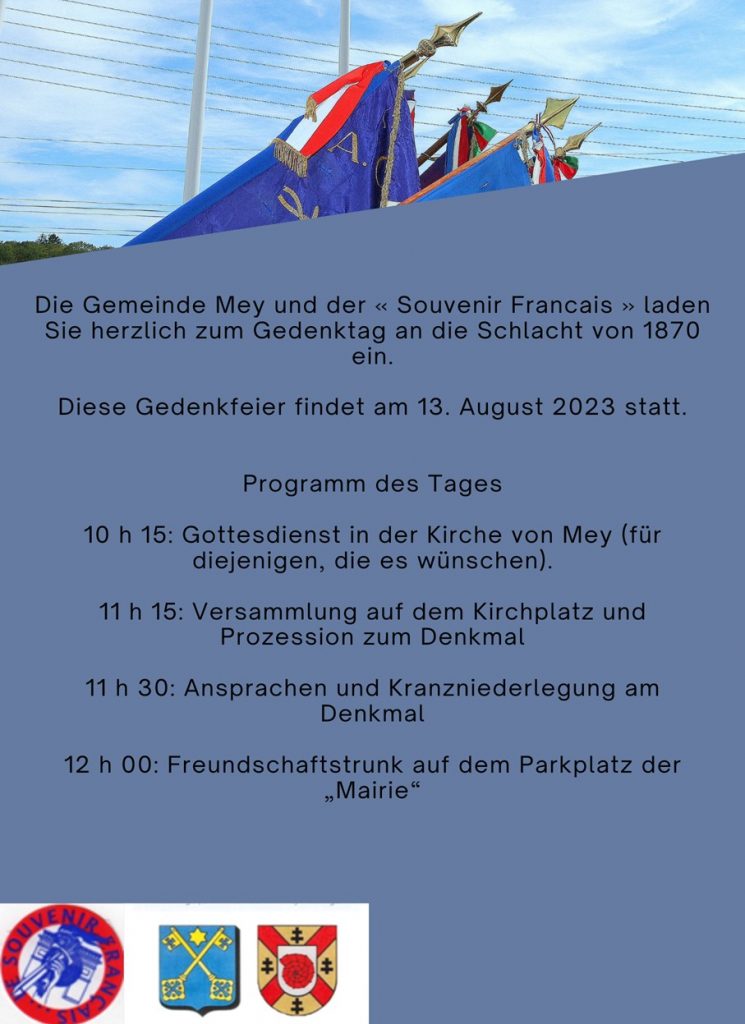 Die Gemeinde Mey und der « Souvenir Francais » laden Sie herzlich zum Gedenktag an die Schlacht von 1870 ein.

Diese Gedenkfeier findet am 13. August 2023 statt.

Programm des Tages

10 h 15: Gottesdienst in der Kirche von Mey (für diejenigen, die es wünschen).

11 h 15: Versammlung auf dem Kirchplatz und Prozession zum Denkmal

11 h 30: Ansprachen und Kranzniederlegung am Denkmal

12 h 00: Freundschaftstrunk auf dem Parkplatz der „Mairie“

LE SOUVENIR FRANÇAIS